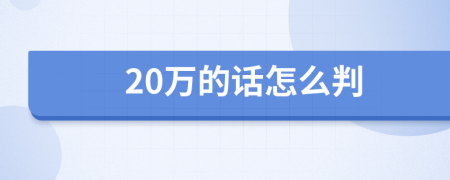 20万的话怎么判